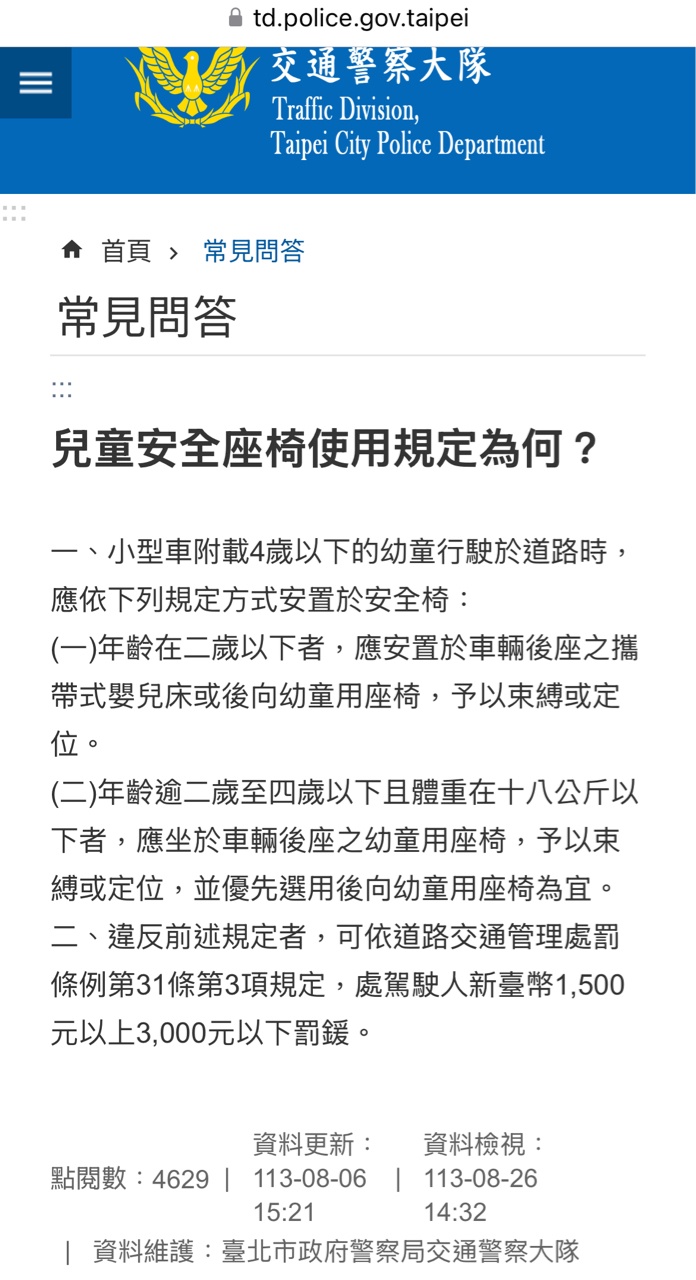 td.police.gov.taipei

交通警察大隊
Traffic Division,
Taipei City Police Department

:::

首頁 › 常見問答

常見問答

:::

兒童安全座椅使用規定為何？

一、小型車附載4歲以下的幼童行駛於道路時，應依下列規定方式安置於安全椅：
(一)年齡在二歲以下者，應安置於車輛後座之攜帶式嬰兒床或後向幼童用座椅，予以束縛或定位。
(二)年齡逾二歲至四歲以下且體重在十八公斤以下者，應坐於車輛後座之幼童用座椅，予以束縛或定位，並優先選用後向幼童用座椅為宜。
二、違反前述規定者，可依道路交通管理處罰條例第31條第3項規定，處駕駛人新臺幣1,500元以上3,000元以下罰鍰。

點閱數：4629 | 資料更新：113-08-06 15:21 | 資料檢視：113-08-26 14:32 | 資料維護：臺北市政府警察局交通警察大隊